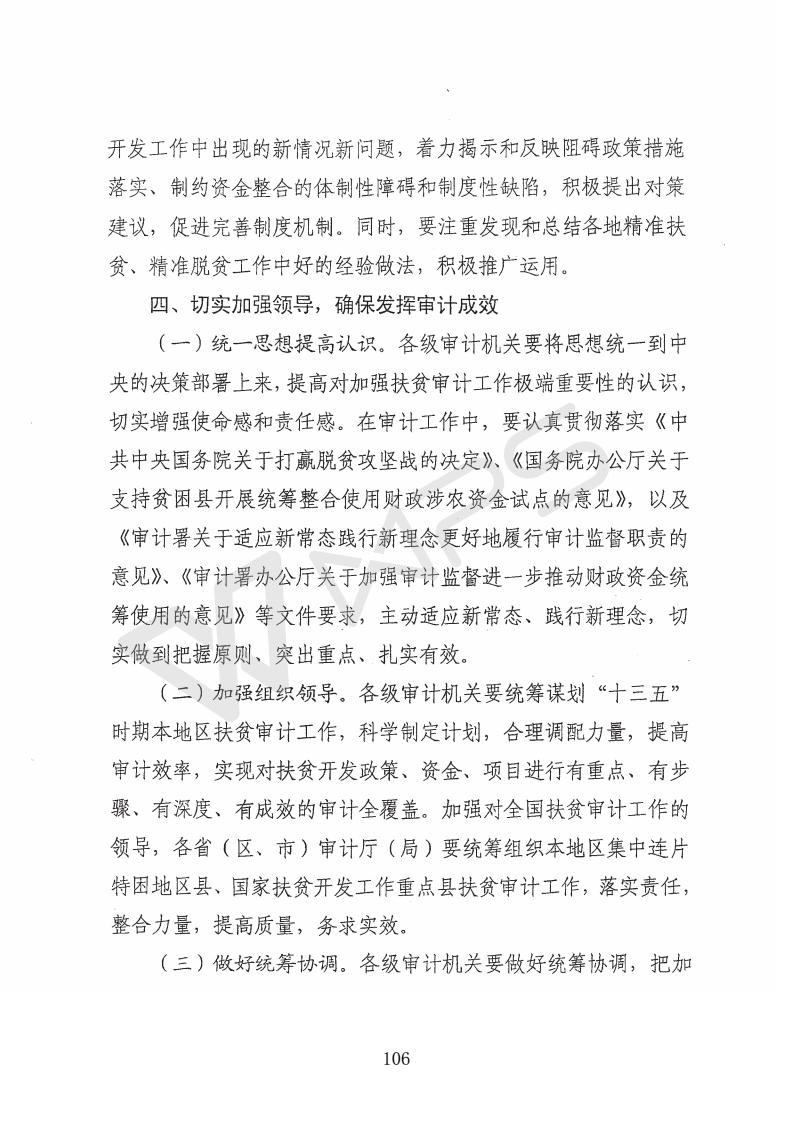 开发工作中出现的新情况新问题，着力揭示和反映阻碍政策措施落实、制约资金整合的体制性障碍和制度性缺陷，积极提出对策建议，促进完善制度机制。同时，要注重发现和总结各地精准扶贫、精准脱贫工作中好的经验做法，积极推广运用。

四、切实加强领导，确保发挥审计成效

（一）统一思想提高认识。各级审计机关要将思想统一到中央的决策部署上来，提高对加强扶贫审计工作极端重要性的认识，切实增强使命感和责任感。在审计工作中，要认真贯彻落实《中共中央国务院关于打赢脱贫攻坚战的决定》、《国务院办公厅关于支持贫困县开展统筹整合使用财政涉农资金试点的意见》，以及《审计署关于适应新常态践行新理念更好地履行审计监督职责的意见》、《审计署办公厅关于加强审计监督进一步推动财政资金统筹使用的意见》等文件要求，主动适应新常态、践行新理念，切实做到把握原则、突出重点、扎实有效。

（二）加强组织领导。各级审计机关要统筹谋划“十三五”时期本地区扶贫审计工作，科学制定计划，合理调配力量，提高审计效率，实现对扶贫开发政策、资金、项目进行有重点、有步骤、有深度、有成效的审计全覆盖。加强对全国扶贫审计工作的领导，各省（区、市）审计厅（局）要统筹组织本地区集中连片特困地区县、国家扶贫开发工作重点县扶贫审计工作，落实责任，整合力量，提高质量，务求实效。

（三）做好统筹协调。各级审计机关要做好统筹协调，把加

106